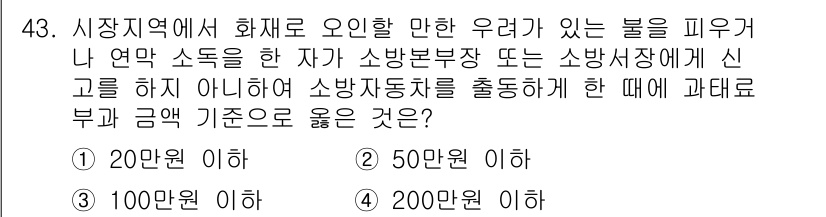 43. 시장지역에서 화재로 오인할 만한 우려가 있는 불을 피우거나 연막 소독을 한 자가 소방본부장 또는 소방서장에게 신고를 하지 아니하여 소방자동차를 출동하게 한 때에 과태료 부과 금액 기준으로 옳은 것은?

① 20만원 이하
② 50만원 이하
③ 100만원 이하
④ 200만원 이하